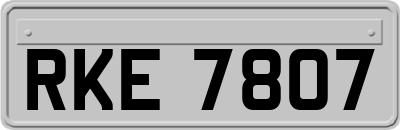 RKE 7807